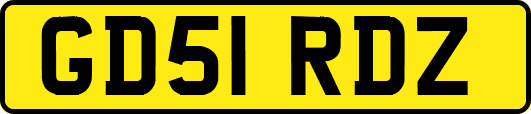 GD51 RDZ